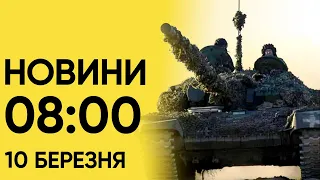 НОВИНИ
08:00
10 БЕРЕЗНЯ